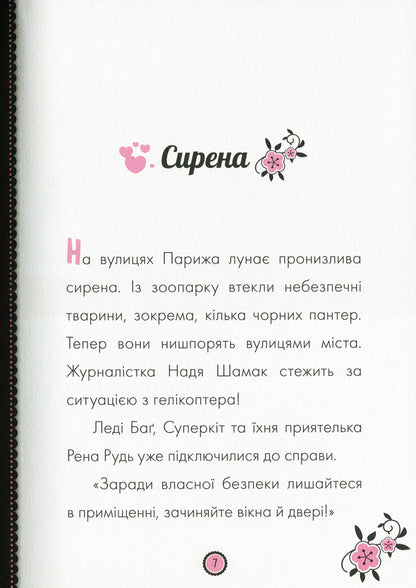 Сирена

На вулицях Парижа лунає пронизлива сирена. Із зоопарку втекли небезпечні тварини, зокрема, кілька чорних пантер. Тепер вони нишпорять вулицями міста. Журналістка Надя Шамак стежить за ситуацією з гелікоптера!

Леді Баґ, Суперкіт та їхня приятелька Рена Рудь уже підключилися до справи.

«Заради власної безпеки лишайтеся в приміщенні, зачиняйте вікна й двері!»

7